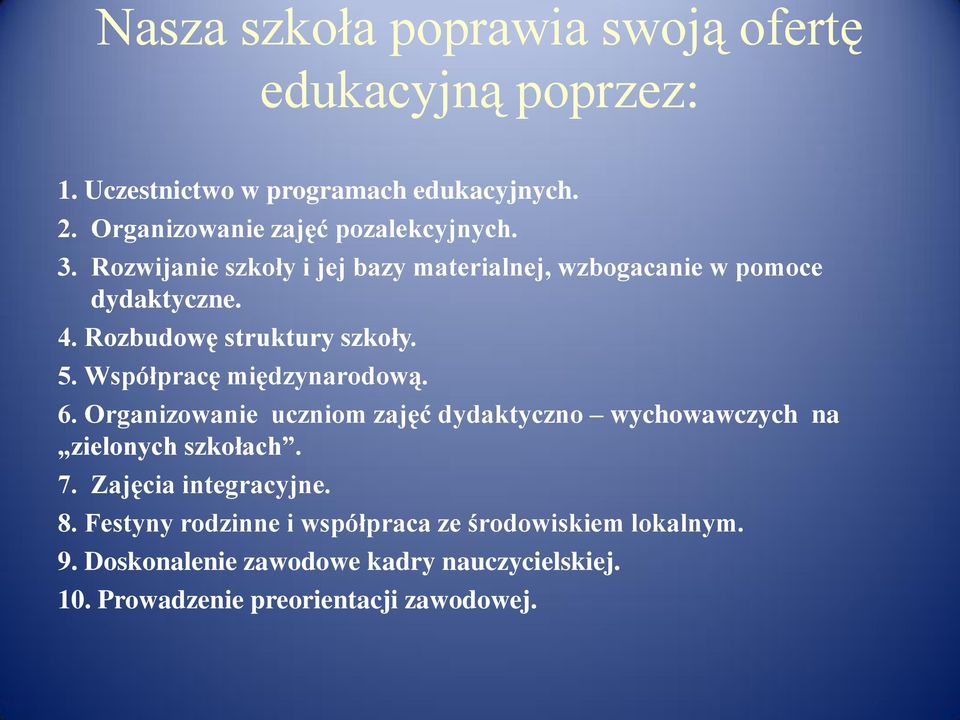 Nasza szkoła poprawia swoją ofertę edukacyjną poprzez:

1. Uczestnictwo w programach edukacyjnych.
2. Organizowanie zajęć pozalekcyjnych.
3. Rozwijanie szkoły i jej bazy materialnej, wzbogacanie w pomoce dydaktyczne.
4. Rozbudowę struktury szkoły.
5. Współpracę międzynarodową.
6. Organizowanie uczniom zajęć dydaktyczno – wychowawczych na „zielonych szkołach”.
7. Zajęcia integracyjne.
8. Festyny rodzinne i współpraca ze środowiskiem lokalnym.
9. Doskonalenie zawodowe kadry nauczycielskiej.
10. Prowadzenie preorientacji zawodowej.